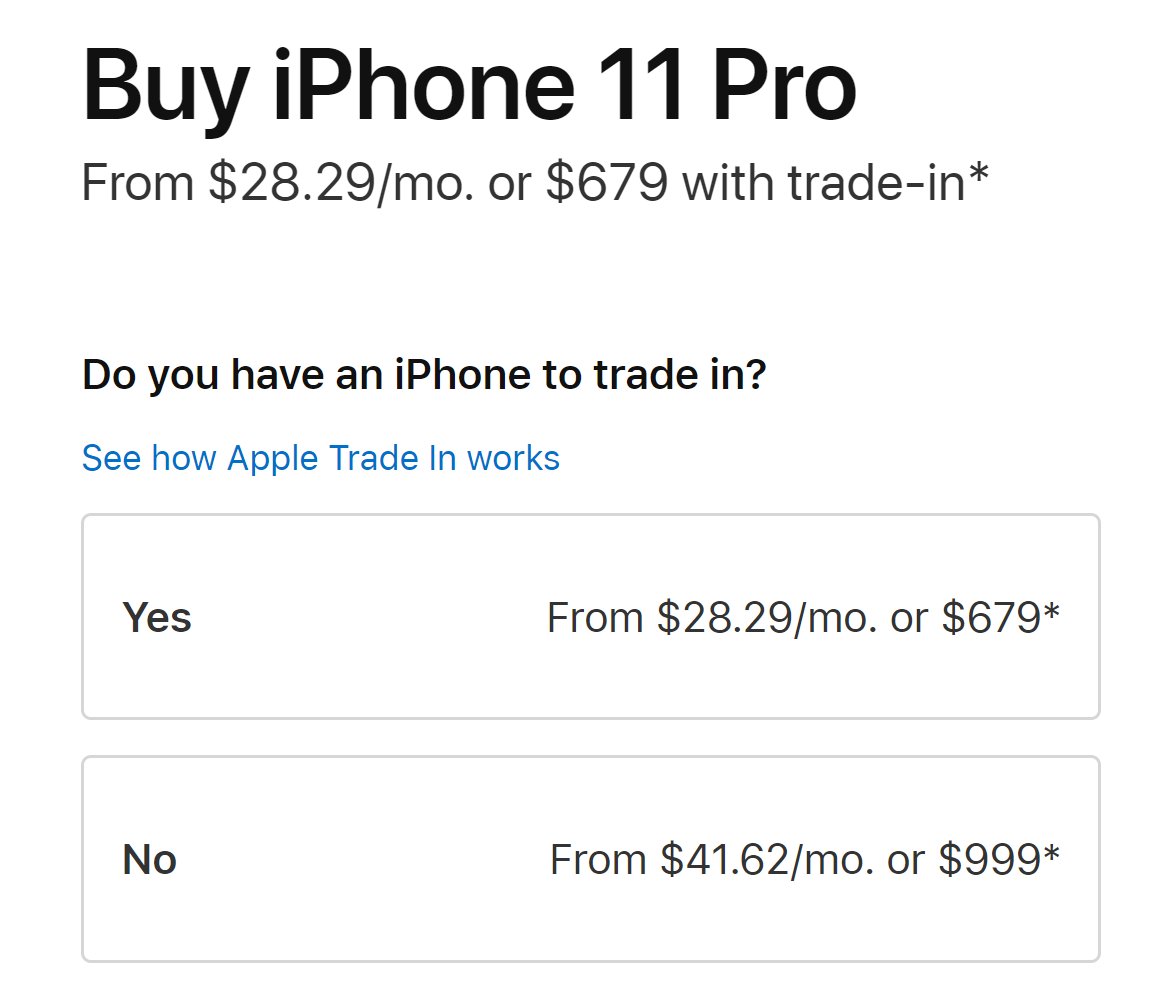 Buy iPhone 11 Pro
From \$28.29/mo. or \$679 with trade-in*

Do you have an iPhone to trade in?

See how Apple Trade In works

Yes From \$28.29/mo. or \$679*

No From \$41.62/mo. or \$999*